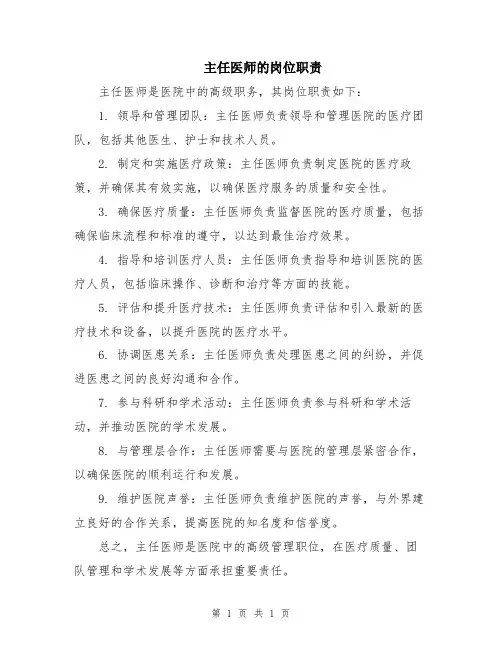 主任医师的岗位职责

主任医师是医院中的高级职务，其岗位职责如下：

1. 领导和管理团队：主任医师负责领导和管理医院的医疗团队，包括其他医生、护士和技术人员。

2. 制定和实施医疗政策：主任医师负责制定医院的医疗政策，并确保其有效实施，以确保医疗服务的质量和安全性。

3. 确保医疗质量：主任医师负责监督医院的医疗质量，包括确保临床流程和标准的遵守，以达到最佳治疗效果。

4. 指导和培训医疗人员：主任医师负责指导和培训医院的医疗人员，包括临床操作、诊断和治疗等方面的技能。

5. 评估和提升医疗技术：主任医师负责评估和引入最新的医疗技术和设备，以提升医院的医疗水平。

6. 协调医患关系：主任医师负责处理医患之间的纠纷，并促进医患之间的良好沟通和合作。

7. 参与科研和学术活动：主任医师负责参与科研和学术活动，并推动医院的学术发展。

8. 与管理层合作：主任医师需要与医院的管理层紧密合作，以确保医院的顺利运行和发展。

9. 维护医院声誉：主任医师负责维护医院的声誉，与外界建立良好的合作关系，提高医院的知名度和信誉度。

总之，主任医师是医院中的高级管理职位，在医疗质量、团队管理和学术发展等方面承担重要责任。

第 1 页 共 1 页